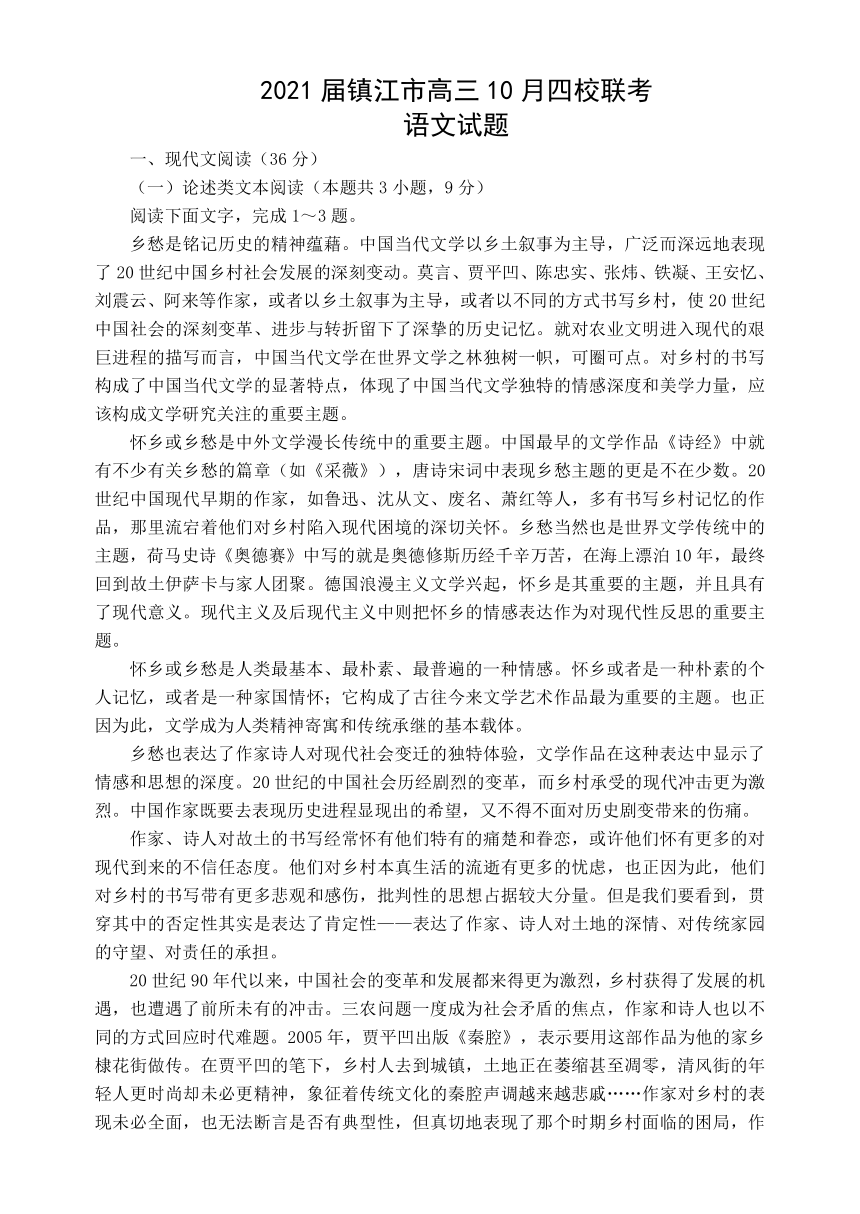 2021 届镇江市高三 10 月四校联考
语文试题

一、现代文阅读（36 分）

（一）论述类文本阅读（本题共 3 小题，9 分）

阅读下面文字，完成 1～3 题。

乡愁是铭记历史的精神蕴藉。中国当代文学以乡土叙事为主导，广泛而深远地表现了 20 世纪中国乡村社会发展的深刻变动。莫言、贾平凹、陈忠实、张炜、铁凝、王安忆、刘震云、阿来等作家，或者以乡土叙事为主导，或者以不同的方式书写乡村，使 20 世纪中国社会的深刻变革、进步与转折留下了深挚的历史记忆。就对农业文明进入现代的艰巨进程的描写而言，中国当代文学在世界文学之林独树一帜，可圈可点。对乡村的书写构成了中国当代文学的显著特点，体现了中国当代文学独特的情感深度和美学力量，应该构成文学研究关注的重要主题。

怀乡或乡愁是中外文学漫长传统中的重要主题。中国最早的文学作品《诗经》中就有不少有关乡愁的篇章（如《采薇》），唐诗宋词中表现乡愁主题的更是不在少数。20 世纪中国现代早期的作家，如鲁迅、沈从文、废名、萧红等人，多有书写乡村记忆的作品，那里流宕着他们对乡村陷入现代困境的深切关怀。乡愁当然也是世界文学传统中的主题，荷马史诗《奥德赛》中写的就是奥德修斯历经千辛万苦，在海上漂泊 10 年，最终回到故土伊萨卡与家人团聚。德国浪漫主义文学兴起，怀乡是其重要的主题，并且具有了现代意义。现代主义及后现代主义中则把怀乡的情感表达作为对现代性反思的重要主题。

怀乡或乡愁是人类最基本、最朴素、最普遍的一种情感。怀乡或者是一种朴素的个人记忆，或者是一种家国情怀；它构成了古往今来文学艺术作品最为重要的主题。也正因为此，文学成为人类精神寄寓和传统承继的基本载体。

乡愁也表达了作家诗人对现代社会变迁的独特体验，文学作品在这种表达中显示了情感和思想的深度。20 世纪的中国社会历经剧烈的变革，而乡村承受的现代冲击更为激烈。中国作家既要去表现历史进程显现出的希望，又不得不面对历史剧变带来的伤痛。

作家、诗人对故土的书写经常怀有他们特有的痛楚和眷恋，或许他们怀有更多的对现代到来的不信任态度。他们对乡村本真生活的流逝有更多的忧虑，也正因为此，他们对乡村的书写带有更多悲观和感伤，批判性的思想占据较大分量。但是我们要看到，贯穿其中的否定性其实是表达了肯定性——表达了作家、诗人对土地的深情、对传统家园的守望、对责任的承担。

20 世纪 90 年代以来，中国社会的变革和发展都来得更为激烈，乡村获得了发展的机遇，也遭遇了前所未有的冲击。三农问题一度成为社会矛盾的焦点，作家和诗人也以不同的方式回应时代难题。2005 年，贾平凹出版《秦腔》，表示要用这部作品为他的家乡棣花街做传。在贾平凹的笔下，乡村人去到城镇，土地正在萎缩甚至凋零，清风街的年轻人更时尚却未必更精神，象征着传统文化的秦腔声调越来越悲戚……作家对乡村的表现未必全面，也无法断言是否有典型性，但真切地表现了那个时期乡村面临的困局，作